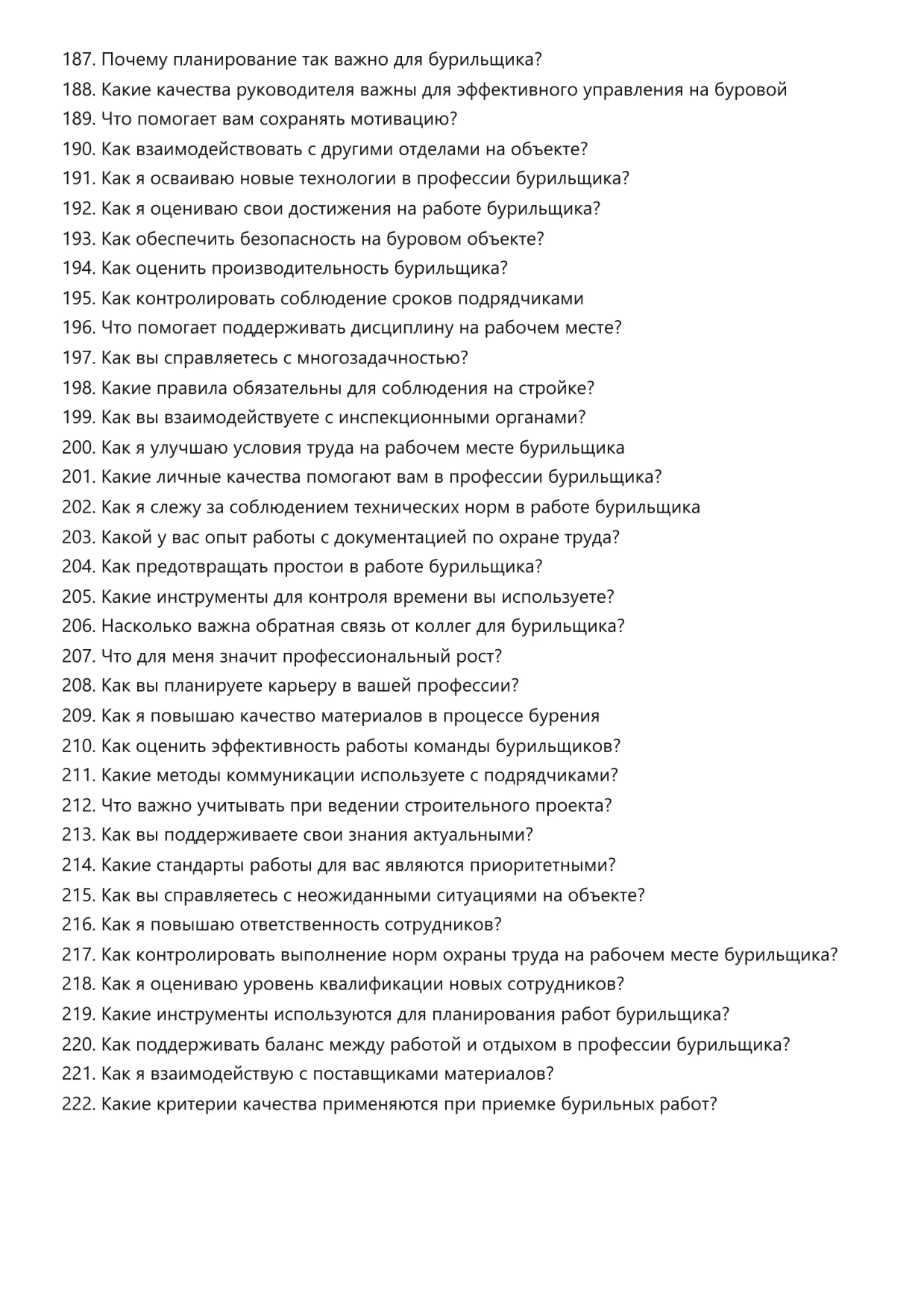 187. Почему планирование так важно для бурильщика?
188. Какие качества руководителя важны для эффективного управления на буровой
189. Что помогает вам сохранять мотивацию?
190. Как взаимодействовать с другими отделами на объекте?
191. Как я осваиваю новые технологии в профессии бурильщика?
192. Как я оцениваю свои достижения на работе бурильщика?
193. Как обеспечить безопасность на буровом объекте?
194. Как оценить производительность бурильщика?
195. Как контролировать соблюдение сроков подрядчиками
196. Что помогает поддерживать дисциплину на рабочем месте?
197. Как вы справляетесь с многозадачностью?
198. Какие правила обязательны для соблюдения на стройке?
199. Как вы взаимодействуете с инспекционными органами?
200. Как я улучшаю условия труда на рабочем месте бурильщика
201. Какие личные качества помогают вам в профессии бурильщика?
202. Как я слежу за соблюдением технических норм в работе бурильщика
203. Какой у вас опыт работы с документацией по охране труда?
204. Как предотвращать простои в работе бурильщика?
205. Какие инструменты для контроля времени вы используете?
206. Насколько важна обратная связь от коллег для бурильщика?
207. Что для меня значит профессиональный рост?
208. Как вы планируете карьеру в вашей профессии?
209. Как я повышаю качество материалов в процессе бурения
210. Как оценить эффективность работы команды бурильщиков?
211. Какие методы коммуникации используете с подрядчиками?
212. Что важно учитывать при ведении строительного проекта?
213. Как вы поддерживаете свои знания актуальными?
214. Какие стандарты работы для вас являются приоритетными?
215. Как вы справляетесь с неожиданными ситуациями на объекте?
216. Как я повышаю ответственность сотрудников?
217. Как контролировать выполнение норм охраны труда на рабочем месте бурильщика?
218. Как я оцениваю уровень квалификации новых сотрудников?
219. Какие инструменты используются для планирования работ бурильщика?
220. Как поддерживать баланс между работой и отдыхом в профессии бурильщика?
221. Как я взаимодействую с поставщиками материалов?
222. Какие критерии качества применяются при приемке бурильных работ?